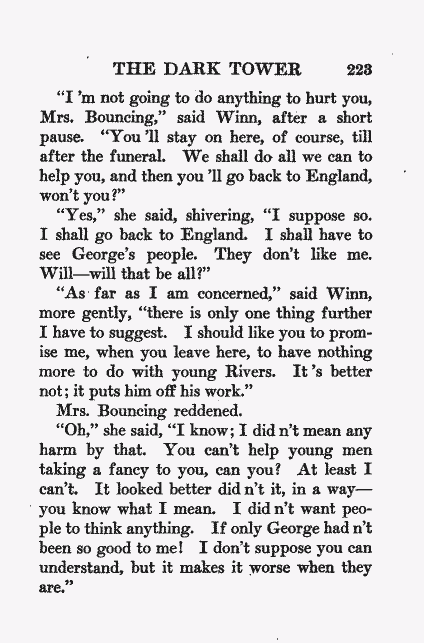 THE DARK TOWER 223

"I 'm not going to do anything to hurt you, Mrs. Bouncing," said Winn, after a short pause. "You 'll stay on here, of course, till after the funeral. We shall do all we can to help you, and then you 'll go back to England, won't you?"

"Yes," she said, shivering, "I suppose so. I shall go back to England. I shall have to see George's people. They don't like me. Will—will that be all?"

"As far as I am concerned," said Winn, more gently, "there is only one thing further I have to suggest. I should like you to promise me, when you leave here, to have nothing more to do with young Rivers. It 's better not; it puts him off his work."

Mrs. Bouncing reddened.

"Oh," she said, "I know; I did n't mean any harm by that. You can't help young men taking a fancy to you, can you? At least I can't. It looked better did n't it, in a way—you know what I mean. I did n't want people to think anything. If only George had n't been so good to me! I don't suppose you can understand, but it makes it worse when they are."